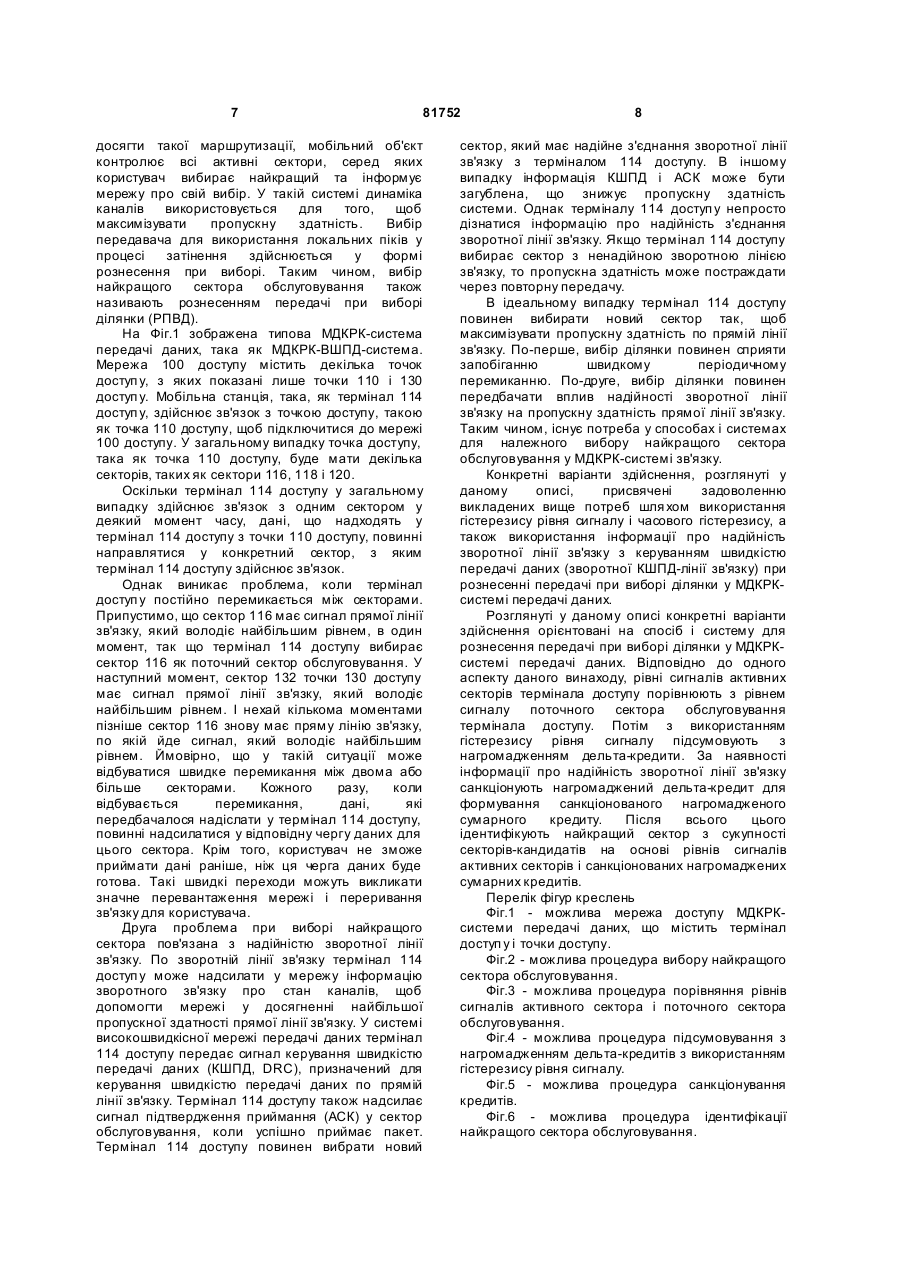 7 81752 8

досягти такої маршрутизації, мобільний об'єкт контролює всі активні сектори, серед яких користувач вибирає найкращий та інформує мережу про свій вибір. У такій системі динаміка каналів використовується для того, щоб максимізувати пропускну здатність. Вибір передавача для використання локальних піків у процесі затінення здійснюється у формі рознесення при виборі. Таким чином, вибір найкращого сектора обслуговування також називають рознесенням передачі при виборі ділянки (РПВД).

На Фіг.1 зображена типова МДКРК-система передачі даних, така як МДКРК-ВШПД-система. Мережа 100 доступу містить декілька точок доступу, з яких показані лише точки 110 і 130 доступу. Мобільна станція, така, як термінал 114 доступу, здійснює зв'язок з точкою доступу, такою як точка 110 доступу, щоб підключитися до мережі 100 доступу. У загальному випадку точка доступу, така як точка 110 доступу, буде мати декілька секторів, таких як сектори 116, 118 і 120.

Оскільки термінал 114 доступу у загальному випадку здійснює зв'язок з одним сектором у деякий момент часу, дані, що надходять у термінал 114 доступу з точки 110 доступу, повинні направлятися у конкретний сектор, з яким термінал 114 доступу здійснює зв'язок.

Однак виникає проблема, коли термінал доступу постійно перемикається між секторами. Припустимо, що сектор 116 має сигнал прямої лінії зв'язку, який володіє найбільшим рівнем, в один момент, так що термінал 114 доступу вибирає сектор 116 як поточний сектор обслуговування. У наступний момент, сектор 132 точки 130 доступу має сигнал прямої лінії зв'язку, який володіє найбільшим рівнем. І нехай кількома моментами пізніше сектор 116 знову має пряму лінію зв'язку, по якій йде сигнал, який володіє найбільшим рівнем. Ймовірно, що у такій ситуації може відбуватися швидке перемикання між двома або більше секторами. Кожного разу, коли відбувається перемикання, дані, які передбачалося надіслати у термінал 114 доступу, повинні надсилатися у відповідну чергу даних для цього сектора. Крім того, користувач не зможе приймати дані раніше, ніж ця черга даних буде готова. Такі швидкі переходи можуть викликати значне перевантаження мережі і переривання зв'язку для користувача.

Друга проблема при виборі найкращого сектора пов'язана з надійністю зворотної лінії зв'язку. По зворотній лінії зв'язку термінал 114 доступу може надсилати у мережу інформацію зворотного зв'язку про стан каналів, щоб допомогти мережі у досягненні найбільшої пропускної здатності прямої лінії зв'язку. У системі високошвидкісної мережі передачі даних термінал 114 доступу передає сигнал керування швидкістю передачі даних (КШПД, DRC), призначений для керування швидкістю передачі даних по прямій лінії зв'язку. Термінал 114 доступу також надсилає сигнал підтвердження приймання (АСК) у сектор обслуговування, коли успішно приймає пакет. Термінал 114 доступу повинен вибрати новий сектор, який має надійне з'єднання зворотної лінії зв'язку з терміналом 114 доступу. В іншому випадку інформація КШПД і АСК може бути загублена, що знижує пропускну здатність системи. Однак терміналу 114 доступу непросто дізнатися інформацію про надійність з'єднання зворотної лінії зв'язку. Якщо термінал 114 доступу вибирає сектор з ненадійною зворотною лінією зв'язку, то пропускна здатність може постраждати через повторну передачу.

В ідеальному випадку термінал 114 доступу повинен вибирати новий сектор так, щоб максимізувати пропускну здатність по прямій лінії зв'язку. По-перше, вибір ділянки повинен сприяти запобіганню швидкому періодичному перемиканню. По-друге, вибір ділянки повинен передбачати вплив надійності зворотної лінії зв'язку на пропускну здатність прямої лінії зв'язку. Таким чином, існує потреба у способах і системах для належного вибору найкращого сектора обслуговування у МДКРК-системі зв'язку.

Конкретні варіанти здійснення, розглянуті у даному описі, присвячені задоволенню викладених вище потреб шляхом використання гістерезису рівня сигналу і часового гістерезису, а також використання інформації про надійність зворотної лінії зв'язку з керуванням швидкістю передачі даних (зворотної КШПД-лінії зв'язку) при рознесенні передачі при виборі ділянки у МДКРК-системі передачі даних.

Розглянуті у даному описі конкретні варіанти здійснення орієнтовані на спосіб і систему для рознесення передачі при виборі ділянки у МДКРК-системі передачі даних. Відповідно до одного аспекту даного винаходу, рівні сигналів активних секторів термінала доступу порівнюють з рівнем сигналу поточного сектора обслуговування термінала доступу. Потім з використанням гістерезису рівня сигналу підсумовують з нагромадженням дельта-кредити. За наявності інформації про надійність зворотної лінії зв'язку санкціонують нагромаджений дельта-кредит для формування санкціонованого нагромадженого сумарного кредиту. Після всього цього ідентифікують найкращий сектор з сукупності секторів-кандидатів на основі рівнів сигналів активних секторів і санкціонованих нагромаджених сумарних кредитів.

Перелік фігур креслень

Фіг.1 - можлива мережа доступу МДКРК-системи передачі даних, що містить термінал доступу і точки доступу.

Фіг.2 - можлива процедура вибору найкращого сектора обслуговування.

Фіг.3 - можлива процедура порівняння рівнів сигналів активного сектора і поточного сектора обслуговування.

Фіг.4 - можлива процедура підсумовування з нагромадженням дельта-кредитів з використанням гістерезису рівня сигналу.

Фіг.5 - можлива процедура санкціонування кредитів.

Фіг.6 - можлива процедура ідентифікації найкращого сектора обслуговування.